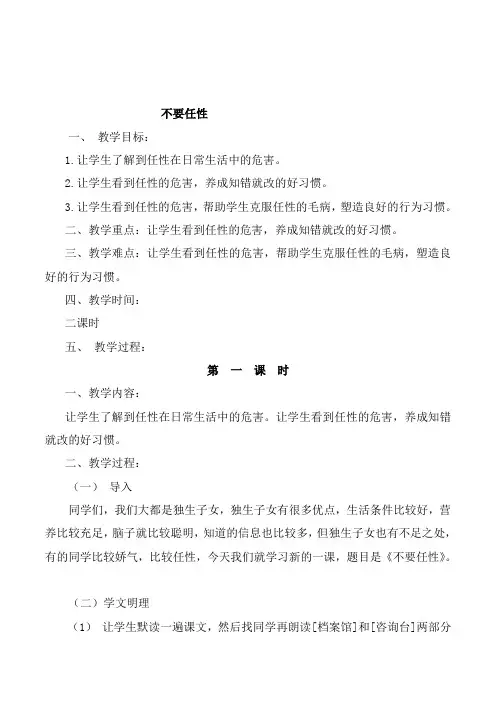 不要任性

一、 教学目标：

1. 让学生了解到任性在日常生活中的危害。

2. 让学生看到任性的危害，养成知错就改的好习惯。

3. 让学生看到任性的危害，帮助学生克服任性的毛病，塑造良好的行为习惯。

二、教学重点：让学生看到任性的危害，养成知错就改的好习惯。

三、教学难点：让学生看到任性的危害，帮助学生克服任性的毛病，塑造良好的行为习惯。

四、教学时间：

二课时

五、 教学过程：

第 一 课 时

一、教学内容：

让学生了解到任性在日常生活中的危害。让学生看到任性的危害，养成知错就改的好习惯。

二、教学过程：

（一） 导入

同学们，我们大都是独生子女，独生子女有很多优点，生活条件比较好，营养比较充足，脑子就比较聪明，知道的信息也比较多，但独生子女也有不足之处，有的同学比较娇气，比较任性，今天我们就学习新的一课，题目是《不要任性》。

（二）学文明理

（1） 让学生默读一遍课文，然后找同学再朗读[档案馆]和[咨询台]两部分